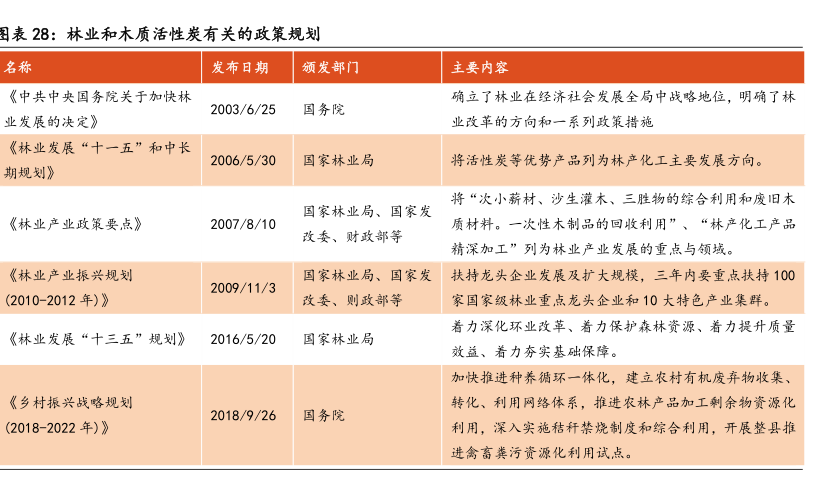 图表 28：林业和木质活性炭有关的政策规划

| 名称 | 发布日期 | 颁发部门 | 主要内容 |
|---|---|---|---|
| 《中共中央国务院关于加快林业发展的决定》 | 2003/6/25 | 国务院 | 确立了林业在经济社会发展全局中战略地位，明确了林业改革的方向和一系列政策措施 |
| 《林业发展“十一五”和中长期规划》 | 2006/5/30 | 国家林业局 | 将活性炭等优势产品列为林产化工主要发展方向。 |
| 《林业产业政策要点》 | 2007/8/10 | 国家林业局、国家发改委、财政部等 | 将“次小薪材、沙生灌木、三胜物的综合利用和废旧木质材料。一次性木制品的回收利用”、“林产化工产品精深加工”列为林业产业发展的重点与领域。 |
| 《林业产业振兴规划(2010-2012 年)》 | 2009/11/3 | 国家林业局、国家发改委、则政部等 | 扶持龙头企业发展及扩大规模，三年内要重点扶持 100 家国家级林业重点龙头企业和 10 大特色产业集群。 |
| 《林业发展“十三五”规划》 | 2016/5/20 | 国家林业局 | 着力深化环业改革、着力保护森林资源、着力提升质量效益、着力夯实基础保障。 |
| 《乡村振兴战略规划(2018-2022 年)》 | 2018/9/26 | 国务院 | 加快推进种养循环一体化，建立农村有机废弃物收集、转化、利用网络体系，推进农林产品加工剩余物资源化利用，深入实施秸秆禁烧制度和综合利用，开展整县推进禽畜粪污资源化利用试点。 |